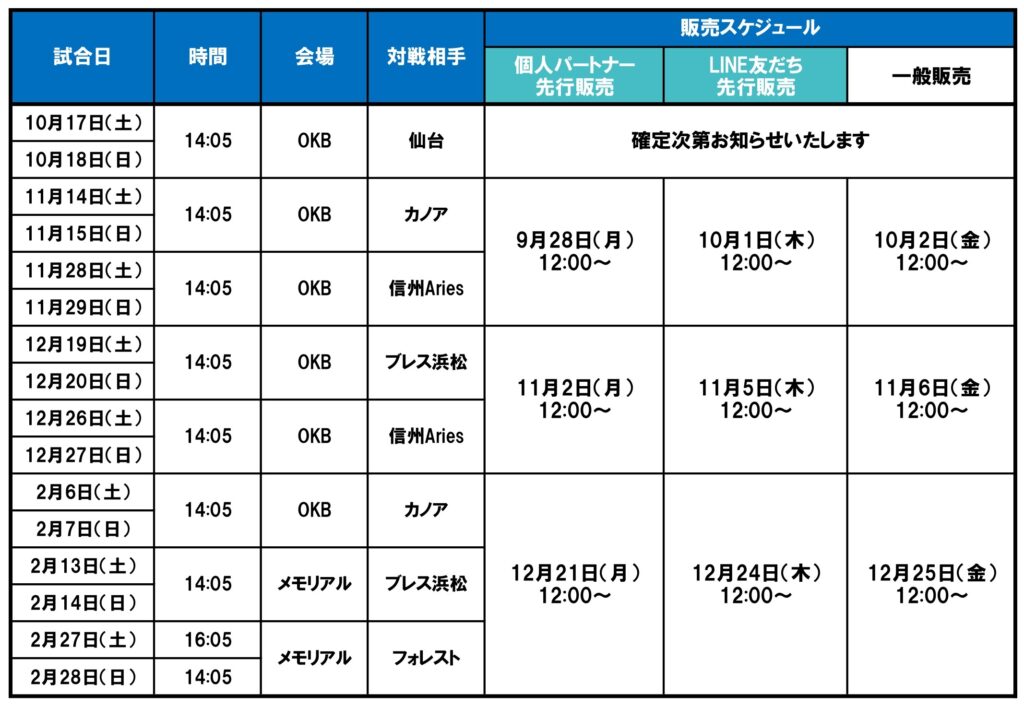 | 試合日 | 時間 | 会場 | 対戦相手 | 販売スケジュール | | |
|---|---|---|---|---|---|---|
| | | | | 個人パートナー先行販売 | LINE友だち先行販売 | 一般販売 |
| 10月17日(土) | 14:05 | OKB | 仙台 | 確定次第お知らせいたします | | |
| 10月18日(日) | | | | | | |
| 11月14日(土) | 14:05 | OKB | カノア | 9月28日(月) 12:00～ | 10月1日(木) 12:00～ | 10月2日(金) 12:00～ |
| 11月15日(日) | | | | | | |
| 11月28日(土) | 14:05 | OKB | 信州Aries | | | |
| 11月29日(日) | | | | | | |
| 12月19日(土) | 14:05 | OKB | ブレス浜松 | 11月2日(月) 12:00～ | 11月5日(木) 12:00～ | 11月6日(金) 12:00～ |
| 12月20日(日) | | | | | | |
| 12月26日(土) | 14:05 | OKB | 信州Aries | | | |
| 12月27日(日) | | | | | | |
| 2月6日(土) | 14:05 | OKB | カノア | 12月21日(月) 12:00～ | 12月24日(木) 12:00～ | 12月25日(金) 12:00～ |
| 2月7日(日) | | | | | | |
| 2月13日(土) | 14:05 | メモリアル | ブレス浜松 | | | |
| 2月14日(日) | | | | | | |
| 2月27日(土) | 16:05 | メモリアル | フォレスト | | | |
| 2月28日(日) | 14:05 | | | | | |